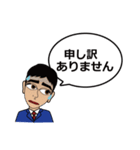 申し訳
ありません